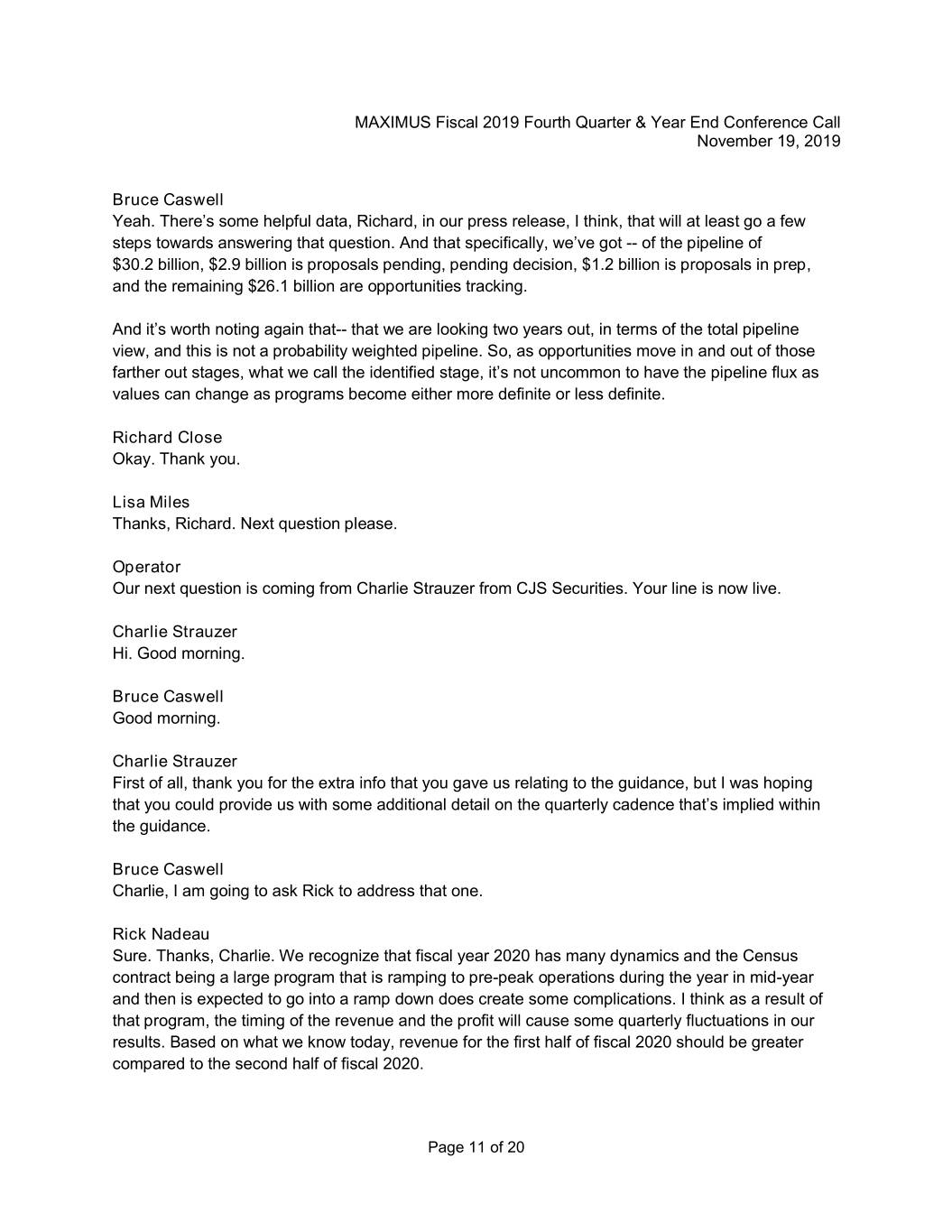 MAXIMUS Fiscal 2019 Fourth Quarter & Year End Conference Call
November 19, 2019

Bruce Caswell
Yeah. There's some helpful data, Richard, in our press release, I think, that will at least go a few steps towards answering that question. And that specifically, we've got -- of the pipeline of \$30.2 billion, \$2.9 billion is proposals pending, pending decision, \$1.2 billion is proposals in prep, and the remaining \$26.1 billion are opportunities tracking.

And it's worth noting again that-- that we are looking two years out, in terms of the total pipeline view, and this is not a probability weighted pipeline. So, as opportunities move in and out of those farther out stages, what we call the identified stage, it's not uncommon to have the pipeline flux as values can change as programs become either more definite or less definite.

Richard Close
Okay. Thank you.

Lisa Miles
Thanks, Richard. Next question please.

Operator
Our next question is coming from Charlie Strauzer from CJS Securities. Your line is now live.

Charlie Strauzer
Hi. Good morning.

Bruce Caswell
Good morning.

Charlie Strauzer
First of all, thank you for the extra info that you gave us relating to the guidance, but I was hoping that you could provide us with some additional detail on the quarterly cadence that's implied within the guidance.

Bruce Caswell
Charlie, I am going to ask Rick to address that one.

Rick Nadeau
Sure. Thanks, Charlie. We recognize that fiscal year 2020 has many dynamics and the Census contract being a large program that is ramping to pre-peak operations during the year in mid-year and then is expected to go into a ramp down does create some complications. I think as a result of that program, the timing of the revenue and the profit will cause some quarterly fluctuations in our results. Based on what we know today, revenue for the first half of fiscal 2020 should be greater compared to the second half of fiscal 2020.

Page 11 of 20